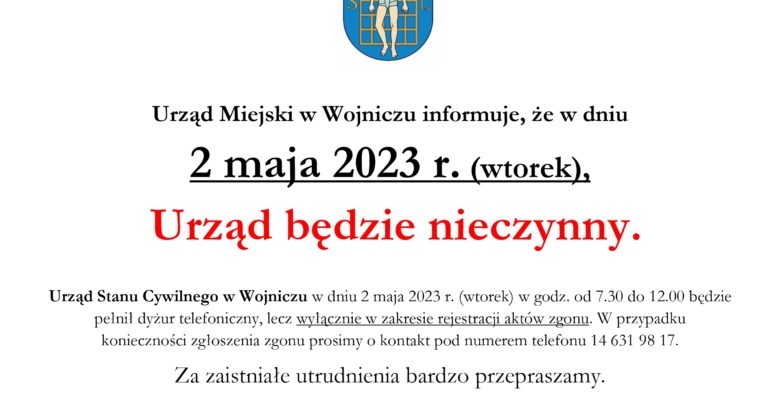 Urząd Miejski w Wojniczu informuje, że w dniu

2 maja 2023 r. (wtorek),

Urząd będzie nieczynny.

Urząd Stanu Cywilnego w Wojniczu w dniu 2 maja 2023 r. (wtorek) w godz. od 7.30 do 12.00 będzie pełnił dyżur telefoniczny, lecz wyłącznie w zakresie rejestracji aktów zgonu. W przypadku konieczności zgłoszenia zgonu prosimy o kontakt pod numerem telefonu 14 631 98 17.

Za zaistniałe utrudnienia bardzo przepraszamy.